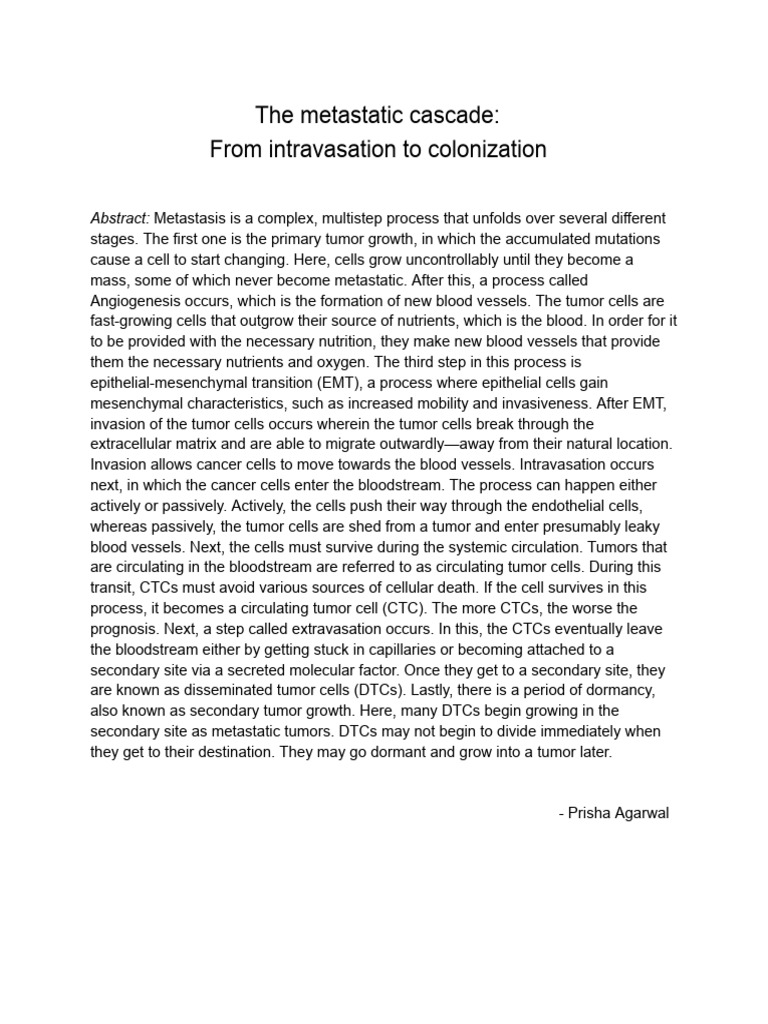 The metastatic cascade:
From intravasation to colonization

Abstract: Metastasis is a complex, multistep process that unfolds over several different stages. The first one is the primary tumor growth, in which the accumulated mutations cause a cell to start changing. Here, cells grow uncontrollably until they become a mass, some of which never become metastatic. After this, a process called Angiogenesis occurs, which is the formation of new blood vessels. The tumor cells are fast-growing cells that outgrow their source of nutrients, which is the blood. In order for it to be provided with the necessary nutrition, they make new blood vessels that provide them the necessary nutrients and oxygen. The third step in this process is epithelial-mesenchymal transition (EMT), a process where epithelial cells gain mesenchymal characteristics, such as increased mobility and invasiveness. After EMT, invasion of the tumor cells occurs wherein the tumor cells break through the extracellular matrix and are able to migrate outwardly—away from their natural location. Invasion allows cancer cells to move towards the blood vessels. Intravasation occurs next, in which the cancer cells enter the bloodstream. The process can happen either actively or passively. Actively, the cells push their way through the endothelial cells, whereas passively, the tumor cells are shed from a tumor and enter presumably leaky blood vessels. Next, the cells must survive during the systemic circulation. Tumors that are circulating in the bloodstream are referred to as circulating tumor cells. During this transit, CTCs must avoid various sources of cellular death. If the cell survives in this process, it becomes a circulating tumor cell (CTC). The more CTCs, the worse the prognosis. Next, a step called extravasation occurs. In this, the CTCs eventually leave the bloodstream either by getting stuck in capillaries or becoming attached to a secondary site via a secreted molecular factor. Once they get to a secondary site, they are known as disseminated tumor cells (DTCs). Lastly, there is a period of dormancy, also known as secondary tumor growth. Here, many DTCs begin growing in the secondary site as metastatic tumors. DTCs may not begin to divide immediately when they get to their destination. They may go dormant and grow into a tumor later.

- Prisha Agarwal